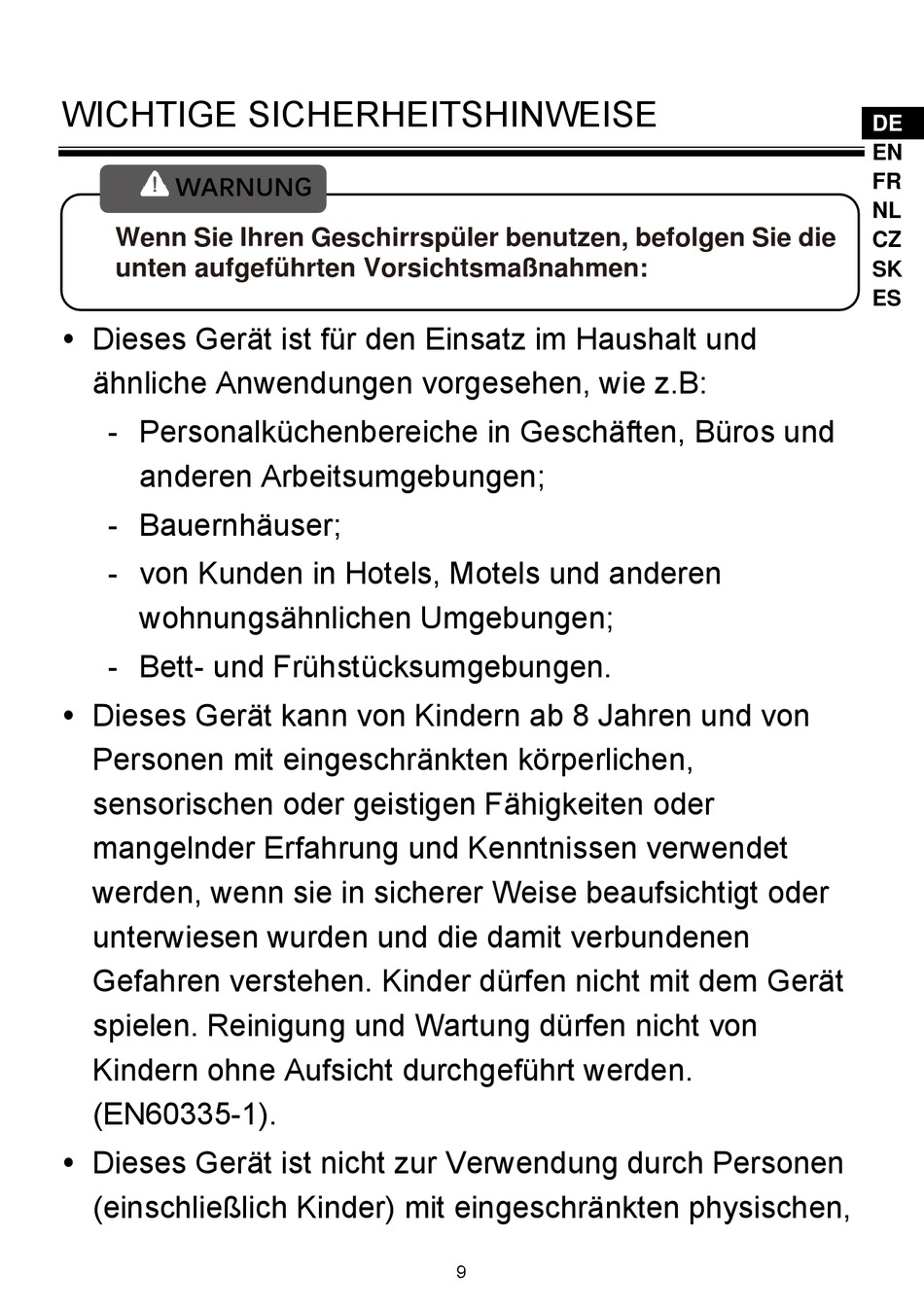 WICHTIGE SICHERHEITSHINWEISE

DE
EN
FR
NL
CZ
SK
ES

WARNUNG

Wenn Sie Ihren Geschirrspüler benutzen, befolgen Sie die unten aufgeführten Vorsichtsmaßnahmen:

• Dieses Gerät ist für den Einsatz im Haushalt und ähnliche Anwendungen vorgesehen, wie z.B:
- Personalküchenbereiche in Geschäften, Büros und anderen Arbeitsumgebungen;
- Bauernhäuser;
- von Kunden in Hotels, Motels und anderen wohnungsähnlichen Umgebungen;
- Bett- und Frühstücksumgebungen.
• Dieses Gerät kann von Kindern ab 8 Jahren und von Personen mit eingeschränkten körperlichen, sensorischen oder geistigen Fähigkeiten oder mangelnder Erfahrung und Kenntnissen verwendet werden, wenn sie in sicherer Weise beaufsichtigt oder unterwiesen wurden und die damit verbundenen Gefahren verstehen. Kinder dürfen nicht mit dem Gerät spielen. Reinigung und Wartung dürfen nicht von Kindern ohne Aufsicht durchgeführt werden. (EN60335-1).
• Dieses Gerät ist nicht zur Verwendung durch Personen (einschließlich Kinder) mit eingeschränkten physischen,

9